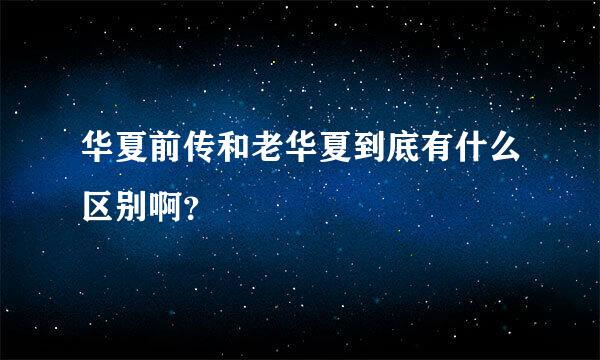 华夏前传和老华夏到底有什么区别啊?